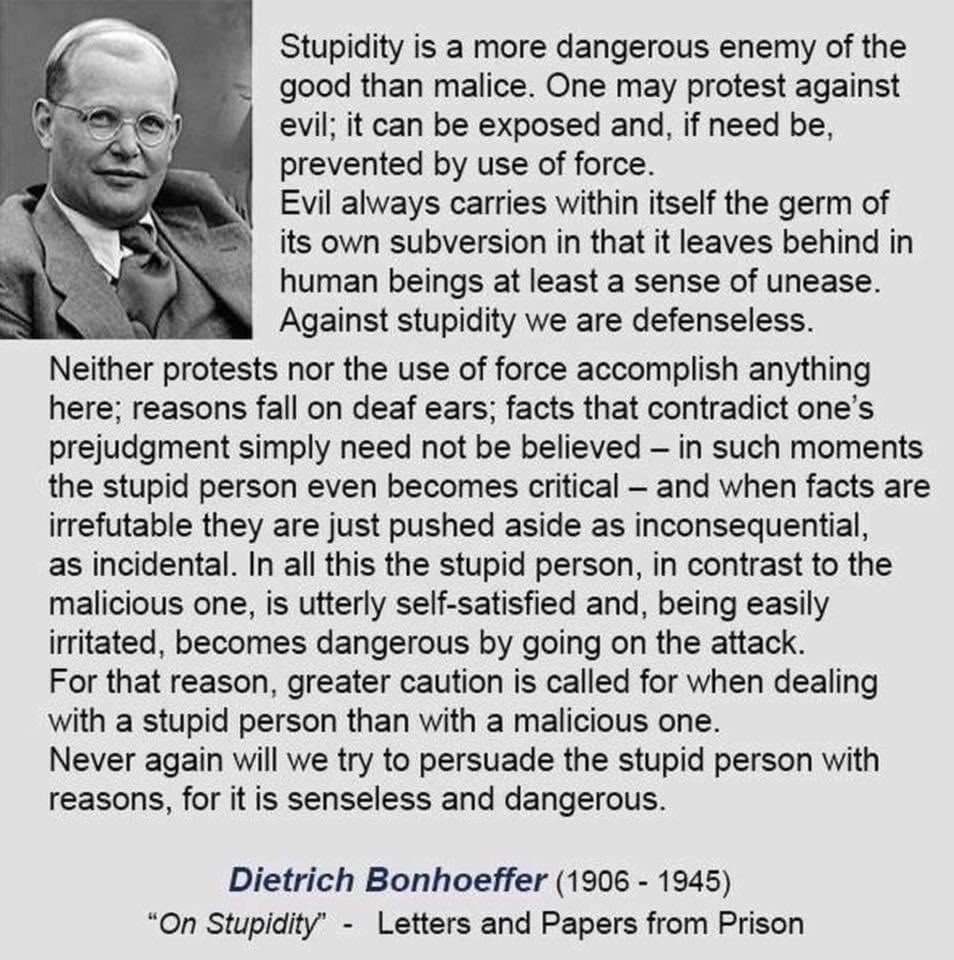 Stupidity is a more dangerous enemy of the good than malice. One may protest against evil; it can be exposed and, if need be, prevented by use of force.
Evil always carries within itself the germ of its own subversion in that it leaves behind in human beings at least a sense of unease.
Against stupidity we are defenseless.
Neither protests nor the use of force accomplish anything here; reasons fall on deaf ears; facts that contradict one's prejudgment simply need not be believed – in such moments the stupid person even becomes critical – and when facts are irrefutable they are just pushed aside as inconsequential, as incidental. In all this the stupid person, in contrast to the malicious one, is utterly self-satisfied and, being easily irritated, becomes dangerous by going on the attack.
For that reason, greater caution is called for when dealing with a stupid person than with a malicious one.
Never again will we try to persuade the stupid person with reasons, for it is senseless and dangerous.

Dietrich Bonhoeffer (1906 - 1945)
"On Stupidity" - Letters and Papers from Prison